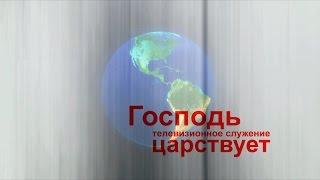 Господь
телевизионное служение
царствует